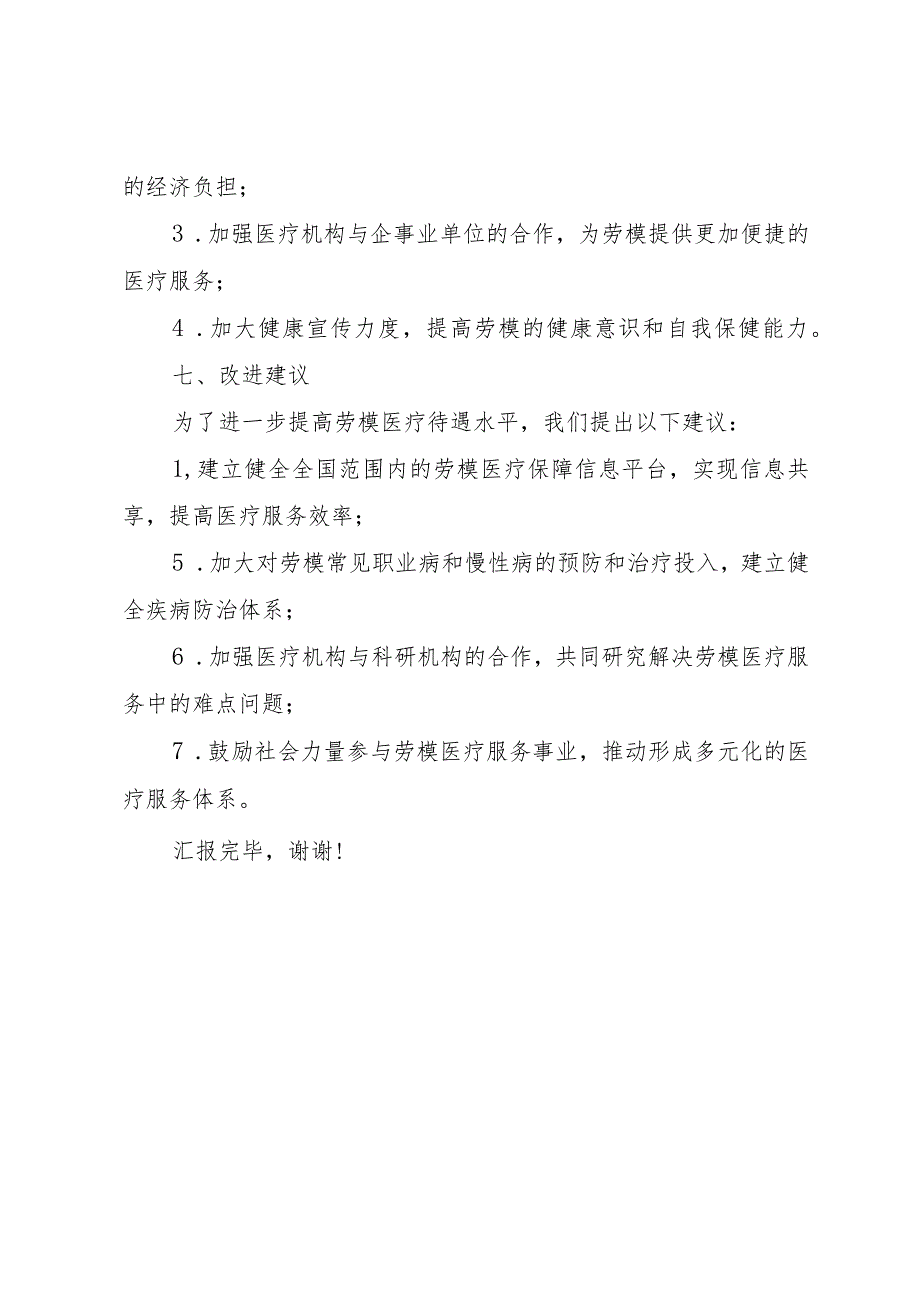 的经济负担；

3．加强医疗机构与企事业单位的合作，为劳模提供更加便捷的医疗服务；

4．加大健康宣传力度，提高劳模的健康意识和自我保健能力。

七、改进建议

为了进一步提高劳模医疗待遇水平，我们提出以下建议：

1,建立健全全国范围内的劳模医疗保障信息平台，实现信息共享，提高医疗服务效率；

5．加大对劳模常见职业病和慢性病的预防和治疗投入，建立健全疾病防治体系；

6．加强医疗机构与科研机构的合作，共同研究解决劳模医疗服务中的难点问题；

7．鼓励社会力量参与劳模医疗服务事业，推动形成多元化的医疗服务体系。

汇报完毕，谢谢！